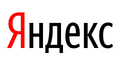 Яндекс